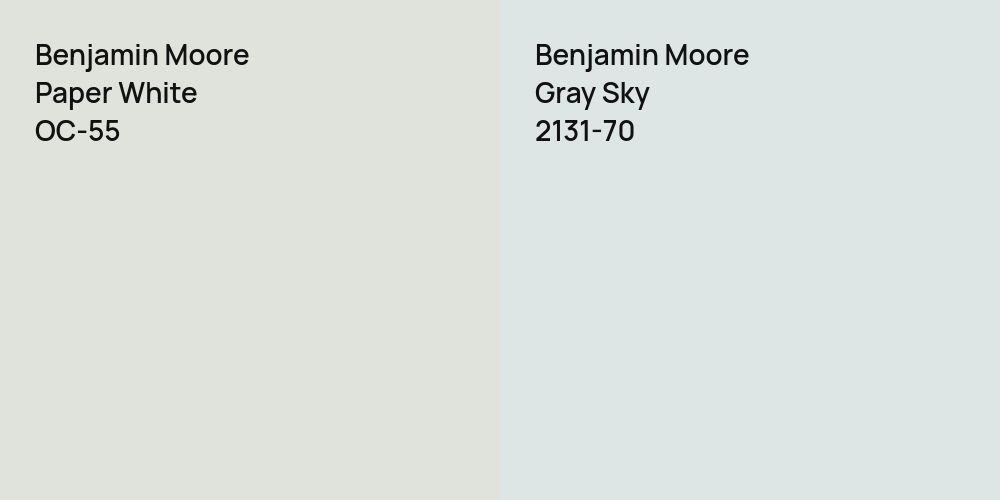 Benjamin Moore
Paper White
OC-55

Benjamin Moore
Gray Sky
2131-70